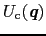 $U_c(\boldsymbol{q})$